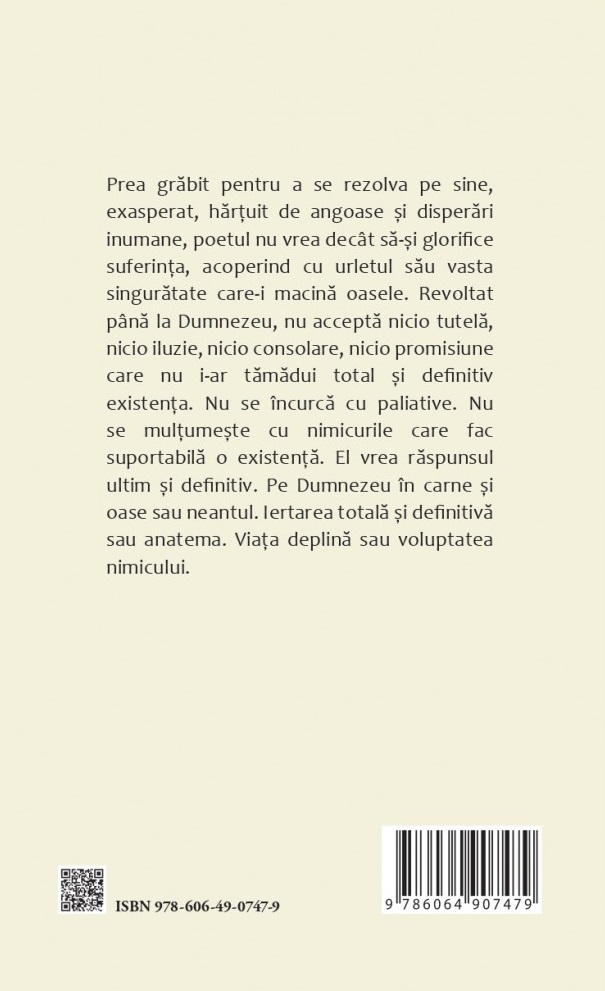 Prea grăbit pentru a se rezolva pe sine, exasperat, hărțuit de angoase și disperări inumane, poetul nu vrea decât să-și glorifice suferința, acoperind cu urletul său vasta singurătate care-i macină oasele. Revoltat până la Dumnezeu, nu acceptă nicio tutelă, nicio iluzie, nicio consolare, nicio promisiune care nu i-ar tămădui total și definitiv existența. Nu se încurcă cu paliative. Nu se mulțumește cu nimicurile care fac suportabilă o existență. El vrea răspunsul ultim și definitiv. Pe Dumnezeu în carne și oase sau neantul. Iertarea totală și definitivă sau anatema. Viața deplină sau voluptatea nimicului.

ISBN 978-606-49-0747-9

9 786064 907479